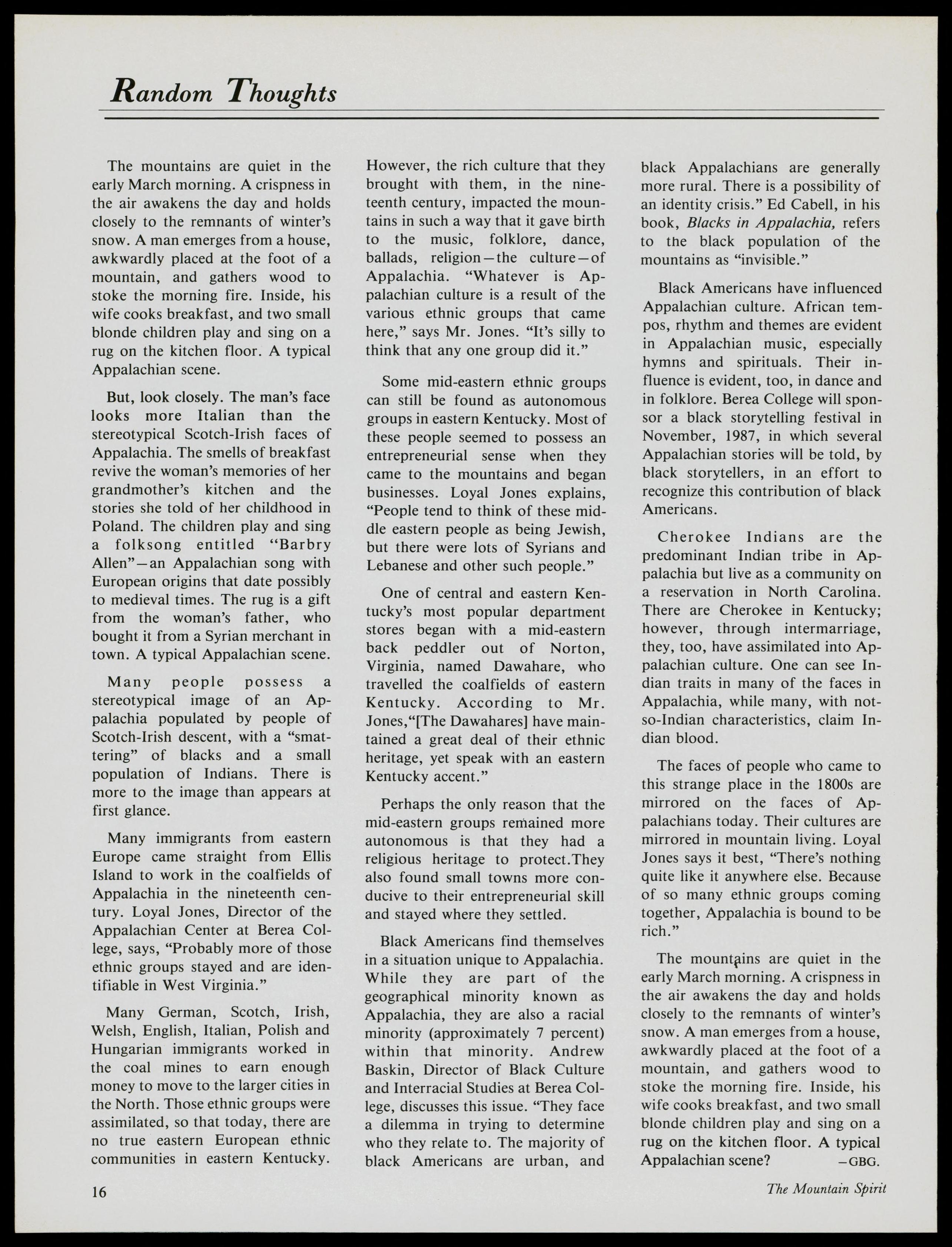 Random Thoughts

The mountains are quiet in the early March morning. A crispness in the air awakens the day and holds closely to the remnants of winter's snow. A man emerges from a house, awkwardly placed at the foot of a mountain, and gathers wood to stoke the morning fire. Inside, his wife cooks breakfast, and two small blonde children play and sing on a rug on the kitchen floor. A typical Appalachian scene.

But, look closely. The man's face looks more Italian than the stereotypical Scotch-Irish faces of Appalachia. The smells of breakfast revive the woman's memories of her grandmother's kitchen and the stories she told of her childhood in Poland. The children play and sing a folksong entitled "Barbry Allen"—an Appalachian song with European origins that date possibly to medieval times. The rug is a gift from the woman's father, who bought it from a Syrian merchant in town. A typical Appalachian scene.

Many people possess a stereotypical image of an Appalachia populated by people of Scotch-Irish descent, with a "smattering" of blacks and a small population of Indians. There is more to the image than appears at first glance.

Many immigrants from eastern Europe came straight from Ellis Island to work in the coalfields of Appalachia in the nineteenth century. Loyal Jones, Director of the Appalachian Center at Berea College, says, "Probably more of those ethnic groups stayed and are identifiable in West Virginia."

Many German, Scotch, Irish, Welsh, English, Italian, Polish and Hungarian immigrants worked in the coal mines to earn enough money to move to the larger cities in the North. Those ethnic groups were assimilated, so that today, there are no true eastern European ethnic communities in eastern Kentucky.

However, the rich culture that they brought with them, in the nineteenth century, impacted the mountains in such a way that it gave birth to the music, folklore, dance, ballads, religion—the culture—of Appalachia. "Whatever is Appalachian culture is a result of the various ethnic groups that came here," says Mr. Jones. "It's silly to think that any one group did it."

Some mid-eastern ethnic groups can still be found as autonomous groups in eastern Kentucky. Most of these people seemed to possess an entrepreneurial sense when they came to the mountains and began businesses. Loyal Jones explains, "People tend to think of these middle eastern people as being Jewish, but there were lots of Syrians and Lebanese and other such people."

One of central and eastern Kentucky's most popular department stores began with a mid-eastern back peddler out of Norton, Virginia, named Dawahare, who travelled the coalfields of eastern Kentucky. According to Mr. Jones,"[The Dawahares] have maintained a great deal of their ethnic heritage, yet speak with an eastern Kentucky accent."

Perhaps the only reason that the mid-eastern groups remained more autonomous is that they had a religious heritage to protect.They also found small towns more conducive to their entrepreneurial skill and stayed where they settled.

Black Americans find themselves in a situation unique to Appalachia. While they are part of the geographical minority known as Appalachia, they are also a racial minority (approximately 7 percent) within that minority. Andrew Baskin, Director of Black Culture and Interracial Studies at Berea College, discusses this issue. "They face a dilemma in trying to determine who they relate to. The majority of black Americans are urban, and black Appalachians are generally more rural. There is a possibility of an identity crisis." Ed Cabell, in his book, Blacks in Appalachia, refers to the black population of the mountains as "invisible."

Black Americans have influenced Appalachian culture. African tempos, rhythm and themes are evident in Appalachian music, especially hymns and spirituals. Their influence is evident, too, in dance and in folklore. Berea College will sponsor a black storytelling festival in November, 1987, in which several Appalachian stories will be told, by black storytellers, in an effort to recognize this contribution of black Americans.

Cherokee Indians are the predominant Indian tribe in Appalachia but live as a community on a reservation in North Carolina. There are Cherokee in Kentucky; however, through intermarriage, they, too, have assimilated into Appalachian culture. One can see Indian traits in many of the faces in Appalachia, while many, with not-so-Indian characteristics, claim Indian blood.

The faces of people who came to this strange place in the 1800s are mirrored on the faces of Appalachians today. Their cultures are mirrored in mountain living. Loyal Jones says it best, "There's nothing quite like it anywhere else. Because of so many ethnic groups coming together, Appalachia is bound to be rich."

The mountains are quiet in the early March morning. A crispness in the air awakens the day and holds closely to the remnants of winter's snow. A man emerges from a house, awkwardly placed at the foot of a mountain, and gathers wood to stoke the morning fire. Inside, his wife cooks breakfast, and two small blonde children play and sing on a rug on the kitchen floor. A typical Appalachian scene? —GBG.

16

The Mountain Spirit